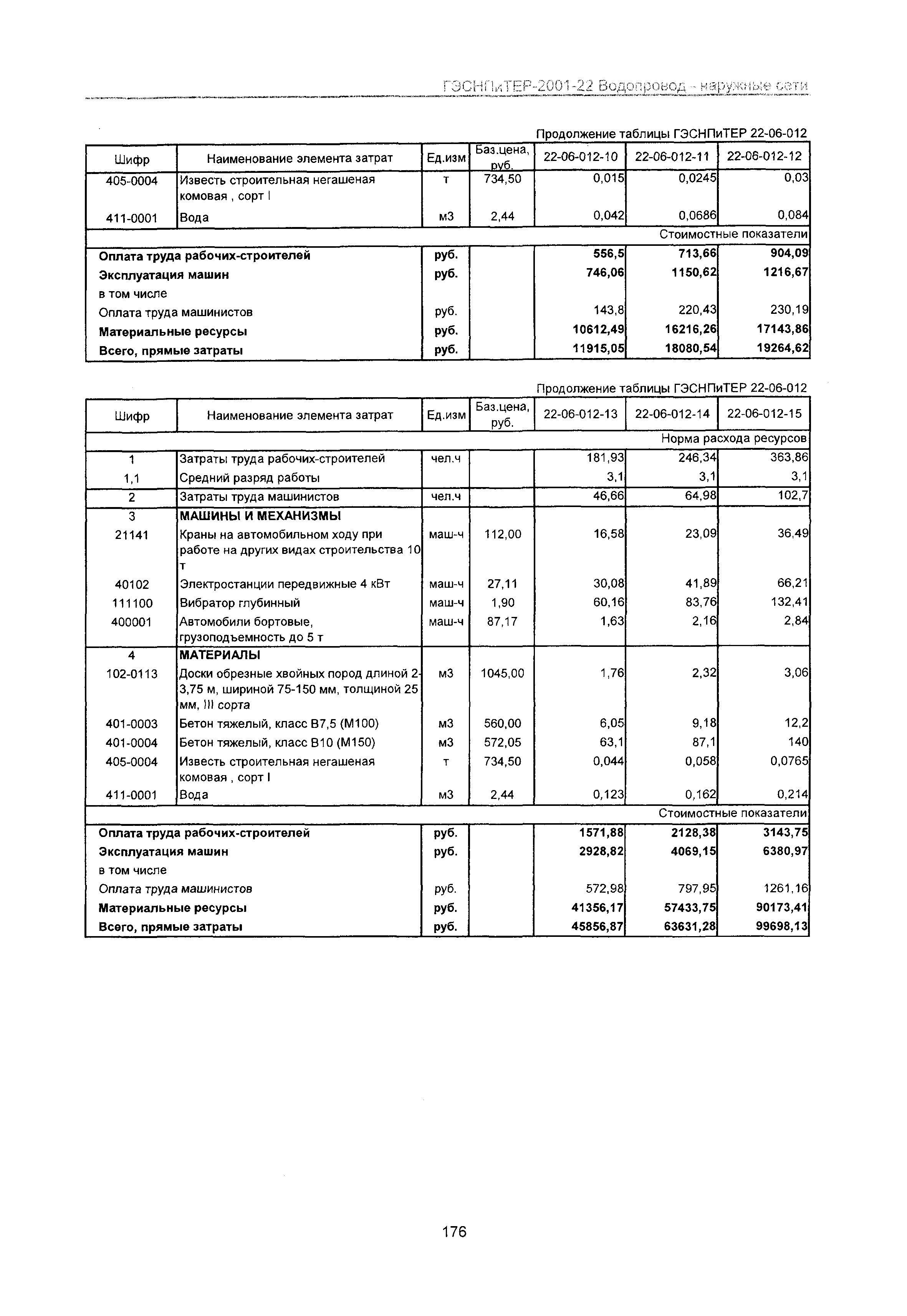 ГЭСНПиТЕР-2001-22 Водопровод - наружные сети

Продолжение таблицы ГЭСНПиТЕР 22-06-012

| Шифр | Наименование элемента затрат | Ед.изм | Баз.цена, руб. | 22-06-012-10 | 22-06-012-11 | 22-06-012-12 |
|---|---|---|---|---|---|---|
| 405-0004 | Известь строительная негашеная комовая , сорт I | т | 734,50 | 0,015 | 0,0245 | 0,03 |
| 411-0001 | Вода | м3 | 2,44 | 0,042 | 0,0686 | 0,084 |
| | | | | | | Стоимостные показатели |
| Оплата труда рабочих-строителей | | руб. | | 556,5 | 713,66 | 904,09 |
| Эксплуатация машин | | руб. | | 746,06 | 1150,62 | 1216,67 |
| в том числе | | | | | | |
| Оплата труда машинистов | | руб. | | 143,8 | 220,43 | 230,19 |
| Материальные ресурсы | | руб. | | 10612,49 | 16216,26 | 17143,86 |
| Всего, прямые затраты | | руб. | | 11915,05 | 18080,54 | 19264,62 |

Продолжение таблицы ГЭСНПиТЕР 22-06-012

| Шифр | Наименование элемента затрат | Ед.изм | Баз.цена, руб. | 22-06-012-13 | 22-06-012-14 | 22-06-012-15 |
|---|---|---|---|---|---|---|
| | | | | | | Норма расхода ресурсов |
| 1 | Затраты труда рабочих-строителей | чел.ч | | 181,93 | 246,34 | 363,86 |
| 1,1 | Средний разряд работы | | | 3,1 | 3,1 | 3,1 |
| 2 | Затраты труда машинистов | чел.ч | | 46,66 | 64,98 | 102,7 |
| 3 | МАШИНЫ И МЕХАНИЗМЫ | | | | | |
| 21141 | Краны на автомобильном ходу при работе на других видах строительства 10 т | маш-ч | 112,00 | 16,58 | 23,09 | 36,49 |
| 40102 | Электростанции передвижные 4 кВт | маш-ч | 27,11 | 30,08 | 41,89 | 66,21 |
| 111100 | Вибратор глубинный | маш-ч | 1,90 | 60,16 | 83,76 | 132,41 |
| 400001 | Автомобили бортовые, грузоподъемность до 5 т | маш-ч | 87,17 | 1,63 | 2,16 | 2,84 |
| 4 | МАТЕРИАЛЫ | | | | | |
| 102-0113 | Доски обрезные хвойных пород длиной 2-3,75 м, шириной 75-150 мм, толщиной 25 мм, III сорта | м3 | 1045,00 | 1,76 | 2,32 | 3,06 |
| 401-0003 | Бетон тяжелый, класс В7,5 (М100) | м3 | 560,00 | 6,05 | 9,18 | 12,2 |
| 401-0004 | Бетон тяжелый, класс В10 (М150) | м3 | 572,05 | 63,1 | 87,1 | 140 |
| 405-0004 | Известь строительная негашеная комовая , сорт I | т | 734,50 | 0,044 | 0,058 | 0,0765 |
| 411-0001 | Вода | м3 | 2,44 | 0,123 | 0,162 | 0,214 |
| | | | | | | Стоимостные показатели |
| Оплата труда рабочих-строителей | | руб. | | 1571,88 | 2128,38 | 3143,75 |
| Эксплуатация машин | | руб. | | 2928,82 | 4069,15 | 6380,97 |
| в том числе | | | | | | |
| Оплата труда машинистов | | руб. | | 572,98 | 797,95 | 1261,16 |
| Материальные ресурсы | | руб. | | 41356,17 | 57433,75 | 90173,41 |
| Всего, прямые затраты | | руб. | | 45856,87 | 63631,28 | 99698,13 |

176